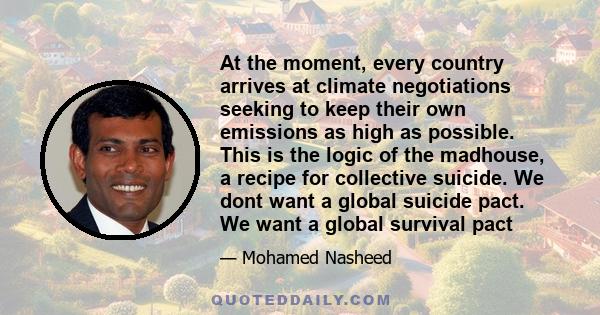 At the moment, every country arrives at climate negotiations seeking to keep their own emissions as high as possible. This is the logic of the madhouse, a recipe for collective suicide. We dont want a global suicide pact. We want a global survival pact

— Mohamed Nasheed

QUOTEDDAILY.COM